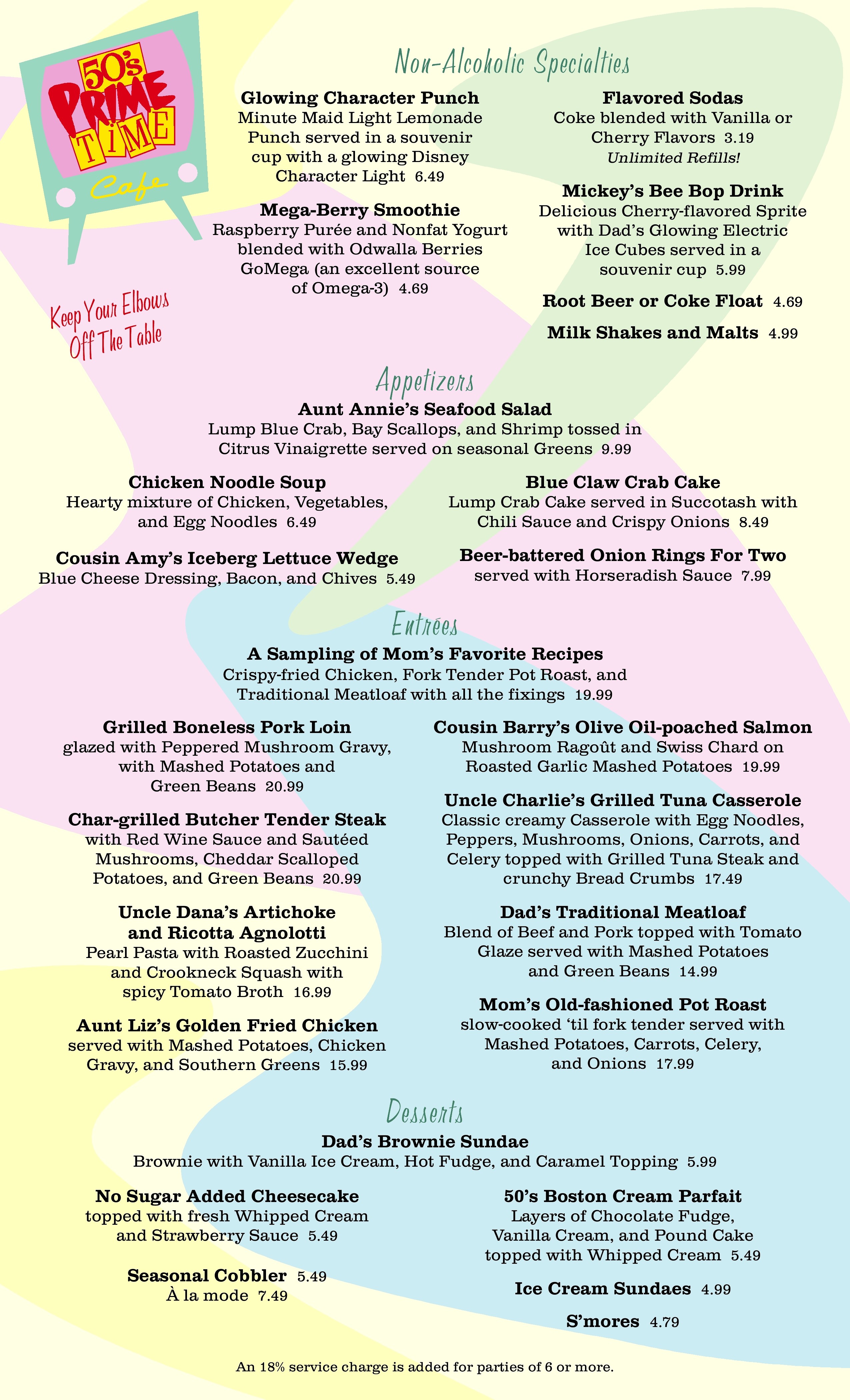 50's PRIME TIME Cafe

Keep Your Elbows Off The Table

Non-Alcoholic Specialties

Glowing Character Punch
Minute Maid Light Lemonade Punch served in a souvenir cup with a glowing Disney Character Light 6.49

Mega-Berry Smoothie
Raspberry Purée and Nonfat Yogurt blended with Odwalla Berries GoMega (an excellent source of Omega-3) 4.69

Flavored Sodas
Coke blended with Vanilla or Cherry Flavors 3.19
Unlimited Refills!

Mickey's Bee Bop Drink
Delicious Cherry-flavored Sprite with Dad's Glowing Electric Ice Cubes served in a souvenir cup 5.99

Root Beer or Coke Float 4.69

Milk Shakes and Malts 4.99

Appetizers

Aunt Annie's Seafood Salad
Lump Blue Crab, Bay Scallops, and Shrimp tossed in Citrus Vinaigrette served on seasonal Greens 9.99

Chicken Noodle Soup
Hearty mixture of Chicken, Vegetables, and Egg Noodles 6.49

Cousin Amy's Iceberg Lettuce Wedge
Blue Cheese Dressing, Bacon, and Chives 5.49

Blue Claw Crab Cake
Lump Crab Cake served in Succotash with Chili Sauce and Crispy Onions 8.49

Beer-battered Onion Rings For Two
served with Horseradish Sauce 7.99

Entrées

A Sampling of Mom's Favorite Recipes
Crispy-fried Chicken, Fork Tender Pot Roast, and Traditional Meatloaf with all the fixings 19.99

Grilled Boneless Pork Loin
glazed with Peppered Mushroom Gravy, with Mashed Potatoes and Green Beans 20.99

Char-grilled Butcher Tender Steak
with Red Wine Sauce and Sautéed Mushrooms, Cheddar Scalloped Potatoes, and Green Beans 20.99

Uncle Dana's Artichoke and Ricotta Agnolotti
Pearl Pasta with Roasted Zucchini and Crookneck Squash with spicy Tomato Broth 16.99

Aunt Liz's Golden Fried Chicken
served with Mashed Potatoes, Chicken Gravy, and Southern Greens 15.99

Cousin Barry's Olive Oil-poached Salmon
Mushroom Ragoût and Swiss Chard on Roasted Garlic Mashed Potatoes 19.99

Uncle Charlie's Grilled Tuna Casserole
Classic creamy Casserole with Egg Noodles, Peppers, Mushrooms, Onions, Carrots, and Celery topped with Grilled Tuna Steak and crunchy Bread Crumbs 17.49

Dad's Traditional Meatloaf
Blend of Beef and Pork topped with Tomato Glaze served with Mashed Potatoes and Green Beans 14.99

Mom's Old-fashioned Pot Roast
slow-cooked 'til fork tender served with Mashed Potatoes, Carrots, Celery, and Onions 17.99

Desserts

Dad's Brownie Sundae
Brownie with Vanilla Ice Cream, Hot Fudge, and Caramel Topping 5.99

No Sugar Added Cheesecake
topped with fresh Whipped Cream and Strawberry Sauce 5.49

Seasonal Cobbler 5.49
À la mode 7.49

50's Boston Cream Parfait
Layers of Chocolate Fudge, Vanilla Cream, and Pound Cake topped with Whipped Cream 5.49

Ice Cream Sundaes 4.99

S'mores 4.79

An 18% service charge is added for parties of 6 or more.